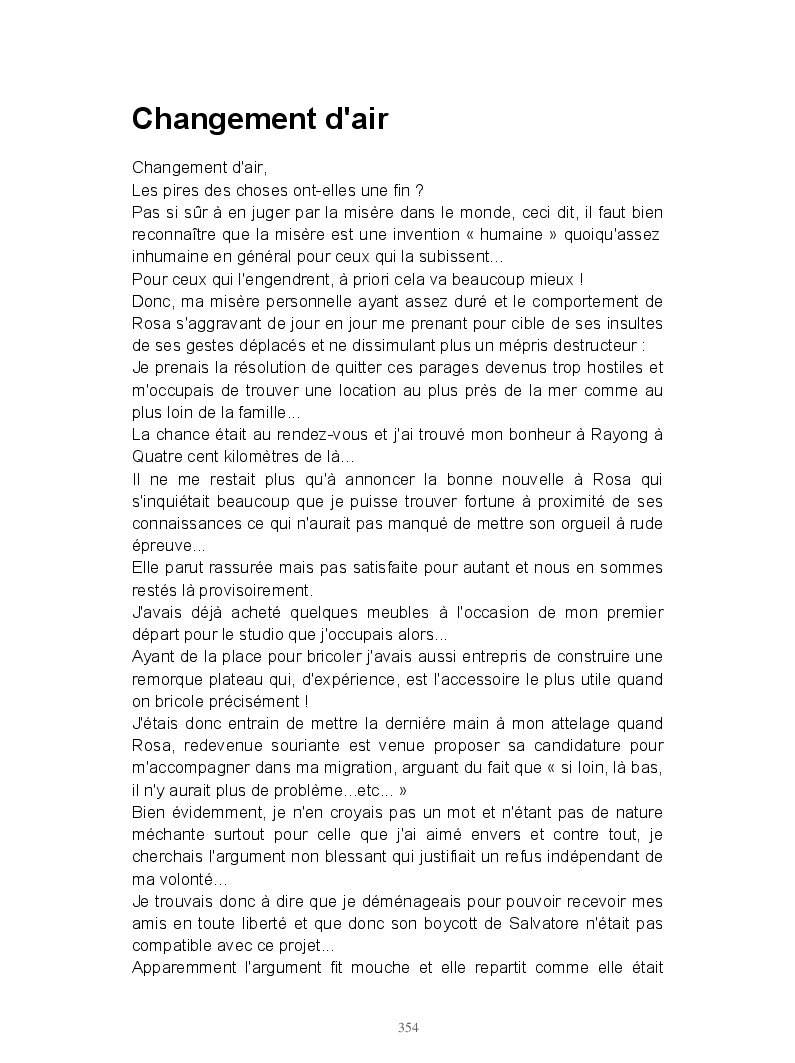 Changement d'air

Changement d'air,
Les pires des choses ont-elles une fin ?
Pas si sûr à en juger par la misère dans le monde, ceci dit, il faut bien reconnaître que la misère est une invention « humaine » quoiqu'assez inhumaine en général pour ceux qui la subissent...
Pour ceux qui l'engendrent, à priori cela va beaucoup mieux !
Donc, ma misère personnelle ayant assez duré et le comportement de Rosa s'aggravant de jour en jour me prenant pour cible de ses insultes de ses gestes déplacés et ne dissimulant plus un mépris destructeur :
Je prenais la résolution de quitter ces parages devenus trop hostiles et m'occupais de trouver une location au plus près de la mer comme au plus loin de la famille...
La chance était au rendez-vous et j'ai trouvé mon bonheur à Rayong à Quatre cent kilomètres de là...
Il ne me restait plus qu'à annoncer la bonne nouvelle à Rosa qui s'inquiétait beaucoup que je puisse trouver fortune à proximité de ses connaissances ce qui n'aurait pas manqué de mettre son orgueil à rude épreuve...
Elle parut rassurée mais pas satisfaite pour autant et nous en sommes restés là provisoirement.
J'avais déjà acheté quelques meubles à l'occasion de mon premier départ pour le studio que j'occupais alors...
Ayant de la place pour bricoler j'avais aussi entrepris de construire une remorque plateau qui, d'expérience, est l'accessoire le plus utile quand on bricole précisément !
J'étais donc entrain de mettre la dernière main à mon attelage quand Rosa, redevenue souriante est venue proposer sa candidature pour m'accompagner dans ma migration, arguant du fait que « si loin, là bas, il n'y aurait plus de problème...etc... »
Bien évidemment, je n'en croyais pas un mot et n'étant pas de nature méchante surtout pour celle que j'ai aimé envers et contre tout, je cherchais l'argument non blessant qui justifiait un refus indépendant de ma volonté...
Je trouvais donc à dire que je déménageais pour pouvoir recevoir mes amis en toute liberté et que donc son boycott de Salvatore n'était pas compatible avec ce projet...
Apparemment l'argument fit mouche et elle repartit comme elle était

354